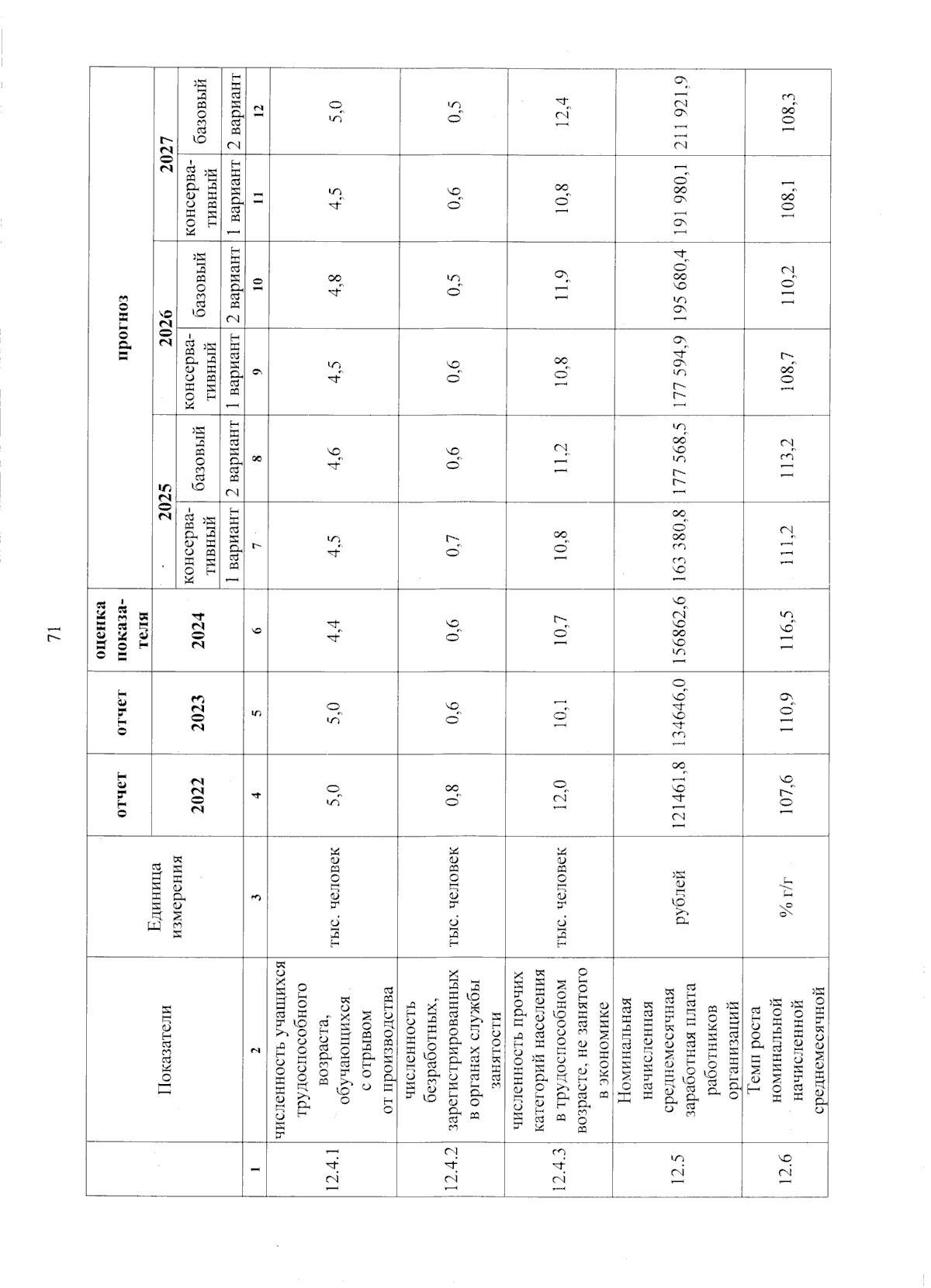 71

| | Показатели | Единица измерения | отчет | отчет | оценка показателя | прогноз | | | | | |
|---|---|---|---|---|---|---|---|---|---|---|---|
| | | | 2022 | 2023 | 2024 | 2025 | | 2026 | | 2027 | |
| | | | | | | консервативный | базовый | консервативный | базовый | консервативный | базовый |
| | | | | | | 1 вариант | 2 вариант | 1 вариант | 2 вариант | 1 вариант | 2 вариант |
| 1 | 2 | 3 | 4 | 5 | 6 | 7 | 8 | 9 | 10 | 11 | 12 |
| 12.4.1 | численность учащихся трудоспособного возраста, обучающихся с отрывом от производства | тыс. человек | 5,0 | 5,0 | 4,4 | 4,5 | 4,6 | 4,5 | 4,8 | 4,5 | 5,0 |
| 12.4.2 | численность безработных, зарегистрированных в органах службы занятости | тыс. человек | 0,8 | 0,6 | 0,6 | 0,7 | 0,6 | 0,6 | 0,5 | 0,6 | 0,5 |
| 12.4.3 | численность прочих категорий населения в трудоспособном возрасте, не занятого в экономике | тыс. человек | 12,0 | 10,1 | 10,7 | 10,8 | 11,2 | 10,8 | 11,9 | 10,8 | 12,4 |
| 12.5 | Номинальная начисленная среднемесячная заработная плата работников организаций | рублей | 121461,8 | 134646,0 | 156862,6 | 163 380,8 | 177 568,5 | 177 594,9 | 195 680,4 | 191 980,1 | 211 921,9 |
| 12.6 | Темп роста номинальной начисленной среднемесячной | % г/г | 107,6 | 110,9 | 116,5 | 111,2 | 113,2 | 108,7 | 110,2 | 108,1 | 108,3 |